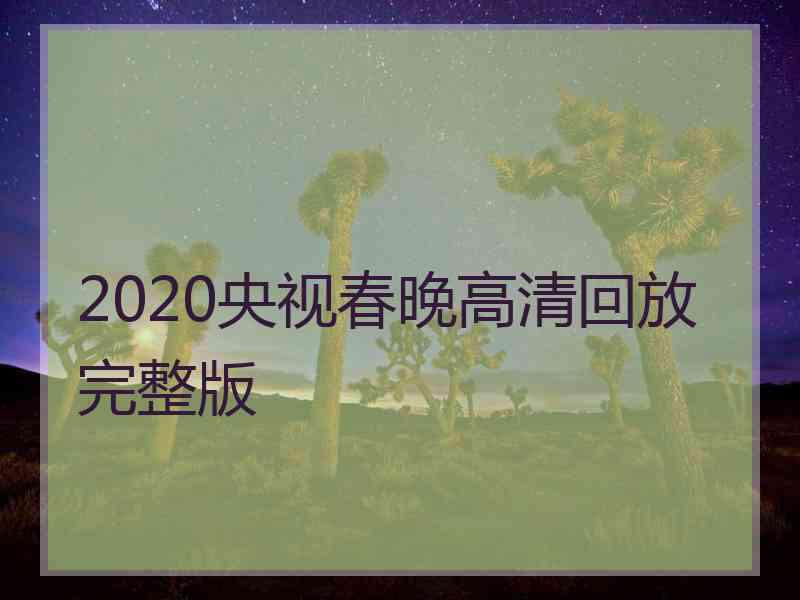 2020央视春晚高清回放完整版